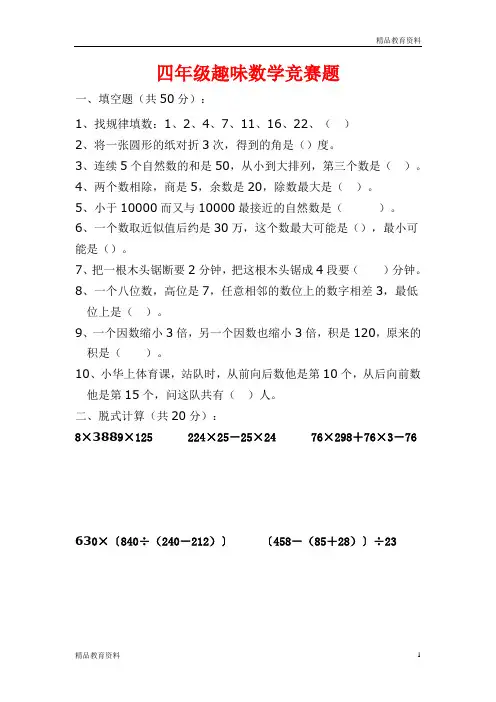 精品教育资料

四年级趣味数学竞赛题

一、填空题（共 50 分）：

1、找规律填数：1、2、4、7、11、16、22、（ ）

2、将一张圆形的纸对折 3 次，得到的角是（）度。

3、连续 5 个自然数的和是 50，从小到大排列，第三个数是（ ）。

4、两个数相除，商是 5，余数是 20，除数最大是（ ）。

5、小于 10000 而又与 10000 最接近的自然数是（ ）。

6、一个数取近似值后约是 30 万，这个数最大可能是（），最小可能是（）。

7、把一根木头锯断要 2 分钟，把这根木头锯成 4 段要（ ）分钟。

8、一个八位数，高位是 7，任意相邻的数位上的数字相差 3，最低位上是（ ）。

9、一个因数缩小 3 倍，另一个因数也缩小 3 倍，积是 120，原来的积是（ ）。

10、小华上体育课，站队时，从前向后数他是第 10 个，从后向前数他是第 15 个，问这队共有（ ）人。

二、脱式计算（共 20 分）：

8×3889×125 224×25－25×24 76×298＋76×3－76

630×〔840÷（240－212）〕 〔458－（85＋28）〕÷23

精品教育资料 1